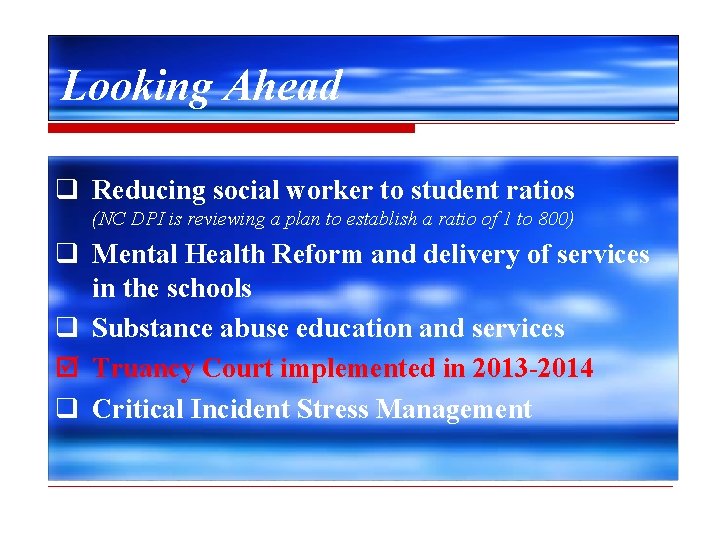 Looking Ahead

❑ Reducing social worker to student ratios
(NC DPI is reviewing a plan to establish a ratio of 1 to 800)

❑ Mental Health Reform and delivery of services in the schools

❑ Substance abuse education and services

☑ Truancy Court implemented in 2013-2014

❑ Critical Incident Stress Management